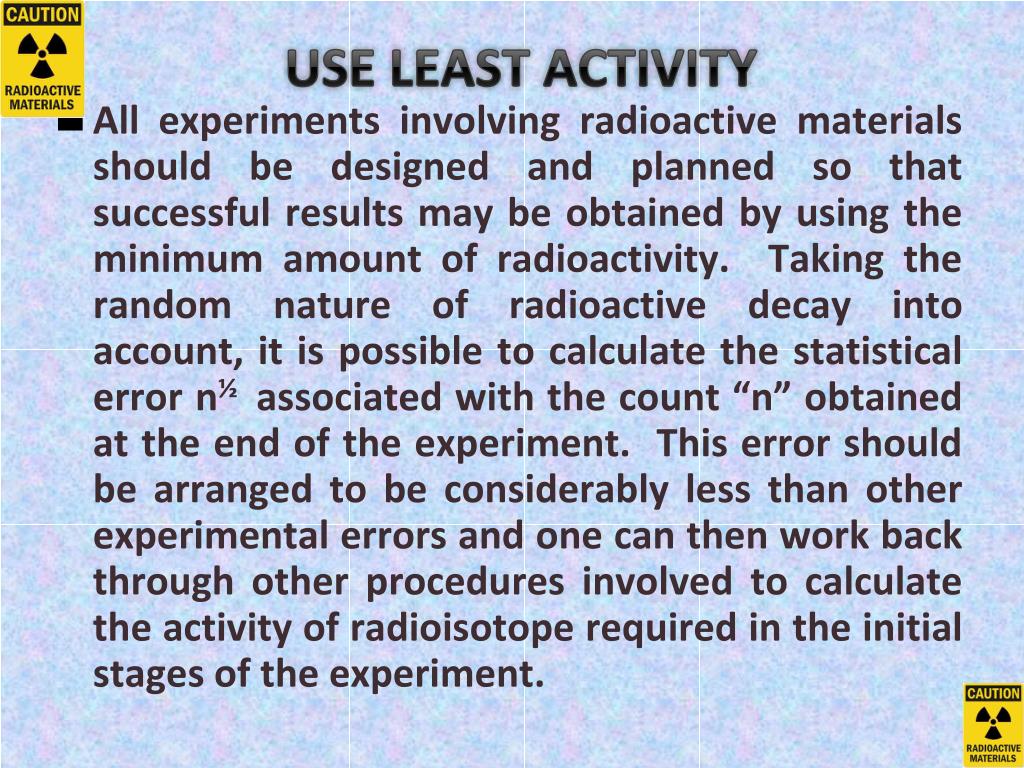 CAUTION
RADIOACTIVE MATERIALS

USE LEAST ACTIVITY

All experiments involving radioactive materials should be designed and planned so that successful results may be obtained by using the minimum amount of radioactivity. Taking the random nature of radioactive decay into account, it is possible to calculate the statistical error $n^{½}$ associated with the count “n” obtained at the end of the experiment. This error should be arranged to be considerably less than other experimental errors and one can then work back through other procedures involved to calculate the activity of radioisotope required in the initial stages of the experiment.

CAUTION
RADIOACTIVE MATERIALS